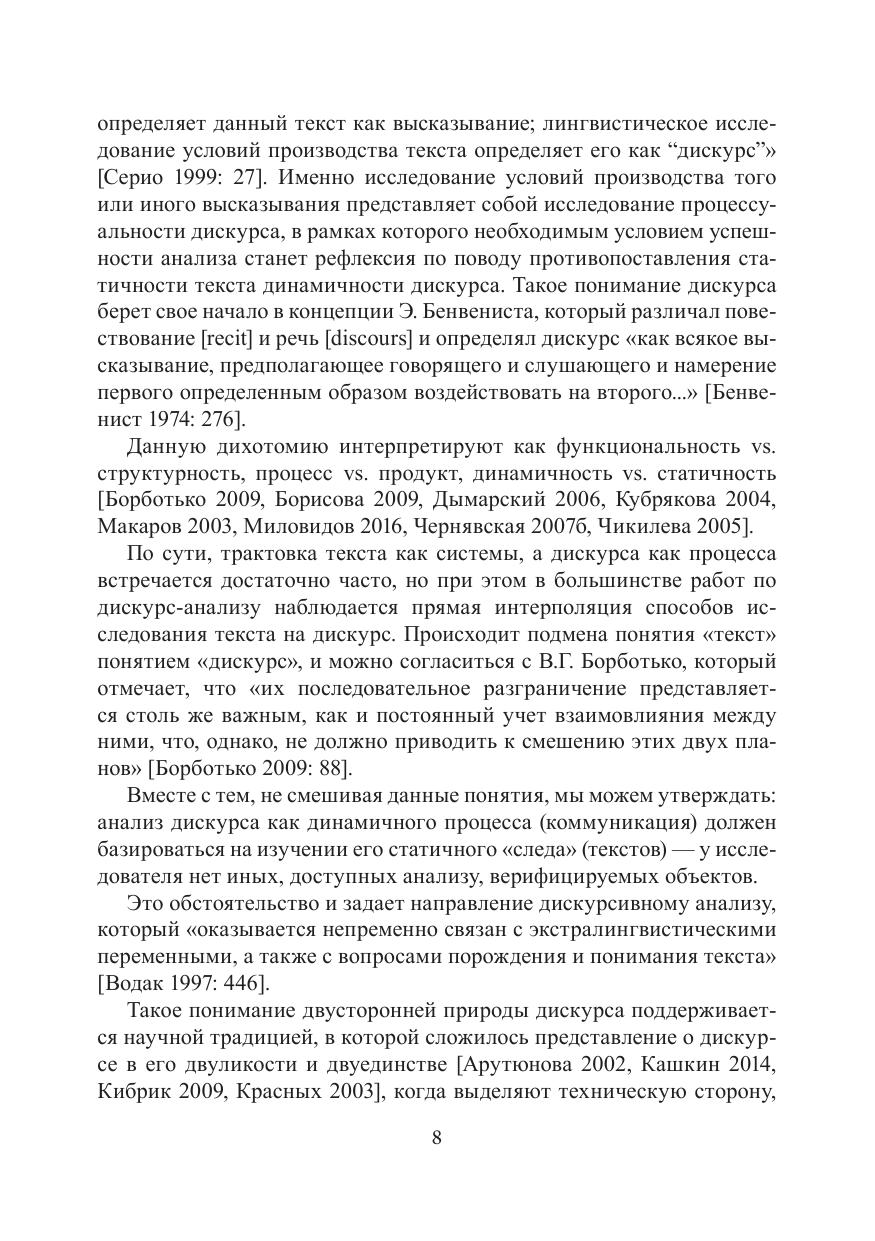 определяет данный текст как высказывание; лингвистическое исследование условий производства текста определяет его как “дискурс”» [Серио 1999: 27]. Именно исследование условий производства того или иного высказывания представляет собой исследование процессуальности дискурса, в рамках которого необходимым условием успешности анализа станет рефлексия по поводу противопоставления статичности текста динамичности дискурса. Такое понимание дискурса берет свое начало в концепции Э. Бенвениста, который различал повествование [recit] и речь [discours] и определял дискурс «как всякое высказывание, предполагающее говорящего и слушающего и намерение первого определенным образом воздействовать на второго...» [Бенвенист 1974: 276].

Данную дихотомию интерпретируют как функциональность vs. структурность, процесс vs. продукт, динамичность vs. статичность [Борботько 2009, Борисова 2009, Дымарский 2006, Кубрякова 2004, Макаров 2003, Миловидов 2016, Чернявская 2007б, Чикилева 2005].

По сути, трактовка текста как системы, а дискурса как процесса встречается достаточно часто, но при этом в большинстве работ по дискурс-анализу наблюдается прямая интерполяция способов исследования текста на дискурс. Происходит подмена понятия «текст» понятием «дискурс», и можно согласиться с В.Г. Борботько, который отмечает, что «их последовательное разграничение представляется столь же важным, как и постоянный учет взаимовлияния между ними, что, однако, не должно приводить к смешению этих двух планов» [Борботько 2009: 88].

Вместе с тем, не смешивая данные понятия, мы можем утверждать: анализ дискурса как динамичного процесса (коммуникация) должен базироваться на изучении его статичного «следа» (текстов) — у исследователя нет иных, доступных анализу, верифицируемых объектов.

Это обстоятельство и задает направление дискурсивному анализу, который «оказывается непременно связан с экстралингвистическими переменными, а также с вопросами порождения и понимания текста» [Водак 1997: 446].

Такое понимание двусторонней природы дискурса поддерживается научной традицией, в которой сложилось представление о дискурсе в его двуликости и двуединстве [Арутюнова 2002, Кашкин 2014, Кибрик 2009, Красных 2003], когда выделяют техническую сторону,

8